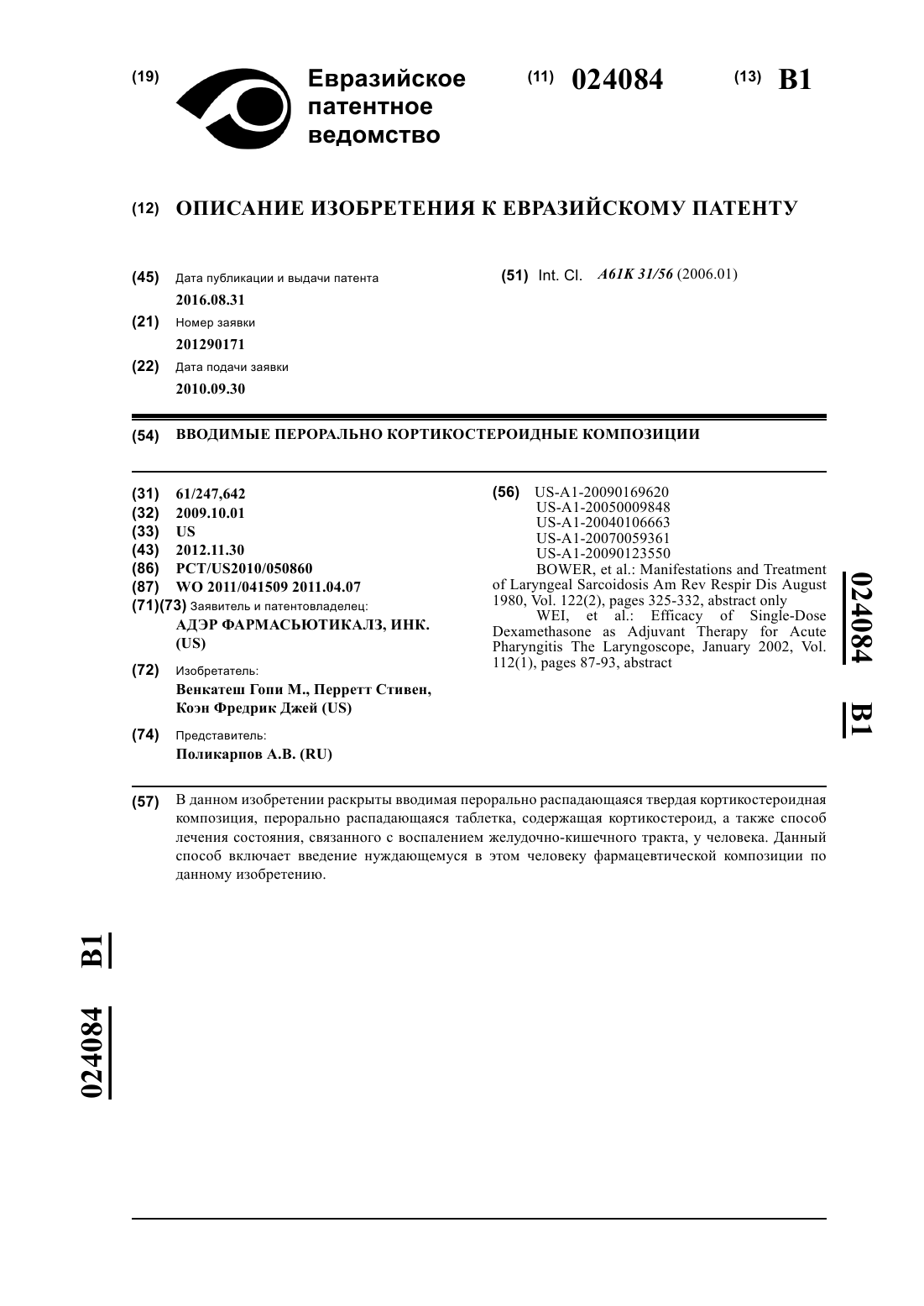 (19) Евразийское патентное ведомство

(11) 024084

(13) B1

(12) ОПИСАНИЕ ИЗОБРЕТЕНИЯ К ЕВРАЗИЙСКОМУ ПАТЕНТУ

(45) Дата публикации и выдачи патента
2016.08.31

(21) Номер заявки
201290171

(22) Дата подачи заявки
2010.09.30

(51) Int. Cl. A61K 31/56 (2006.01)

(54) ВВОДИМЫЕ ПЕРОРАЛЬНО КОРТИКОСТЕРОИДНЫЕ КОМПОЗИЦИИ

(31) 61/247,642
(32) 2009.10.01
(33) US
(43) 2012.11.30
(86) PCT/US2010/050860
(87) WO 2011/041509 2011.04.07
(71)(73) Заявитель и патентовладелец:
АДЭР ФАРМАСЬЮТИКАЛЗ, ИНК. (US)

(72) Изобретатель:
Венкатеш Гопи М., Перретт Стивен, Коэн Фредрик Джей (US)

(74) Представитель:
Поликарпов А.В. (RU)

(56) US-A1-20090169620
US-A1-20050009848
US-A1-20040106663
US-A1-20070059361
US-A1-20090123550
BOWER, et al.: Manifestations and Treatment of Laryngeal Sarcoidosis Am Rev Respir Dis August 1980, Vol. 122(2), pages 325-332, abstract only
WEI, et al.: Efficacy of Single-Dose Dexamethasone as Adjuvant Therapy for Acute Pharyngitis The Laryngoscope, January 2002, Vol. 112(1), pages 87-93, abstract

024084 B1

(57) В данном изобретении раскрыты вводимая перорально распадающаяся твердая кортикостероидная композиция, перорально распадающаяся таблетка, содержащая кортикостероид, а также способ лечения состояния, связанного с воспалением желудочно-кишечного тракта, у человека. Данный способ включает введение нуждающемуся в этом человеку фармацевтической композиции по данному изобретению.

024084 B1